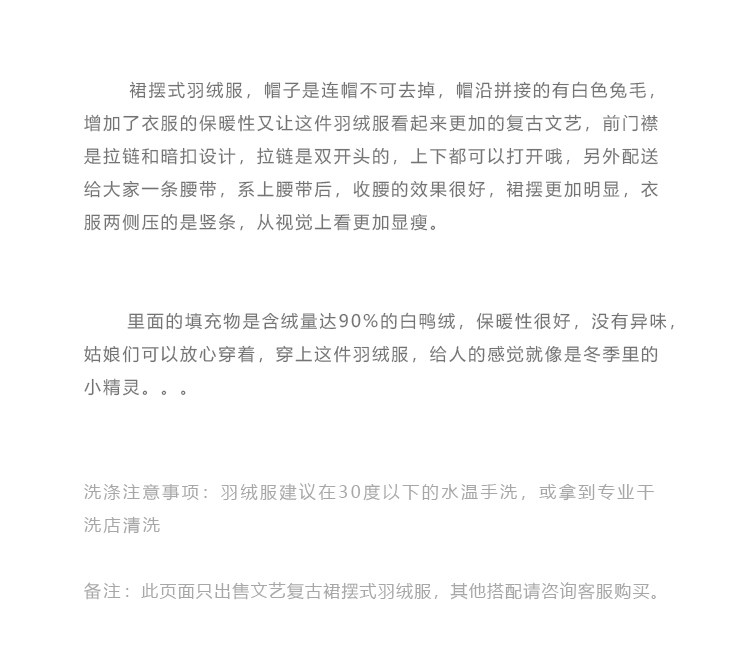 裙摆式羽绒服，帽子是连帽不可去掉，帽沿拼接的有白色兔毛，增加了衣服的保暖性又让这件羽绒服看起来更加的复古文艺，前门襟是拉链和暗扣设计，拉链是双开头的，上下都可以打开哦，另外配送给大家一条腰带，系上腰带后，收腰的效果很好，裙摆更加明显，衣服两侧压的是竖条，从视觉上看更加显瘦。

里面的填充物是含绒量达90%的白鸭绒，保暖性很好，没有异味，姑娘们可以放心穿着，穿上这件羽绒服，给人的感觉就像是冬季里的小精灵。。。

洗涤注意事项：羽绒服建议在30度以下的水温手洗，或拿到专业干洗店清洗

备注：此页面只出售文艺复古裙摆式羽绒服，其他搭配请咨询客服购买。